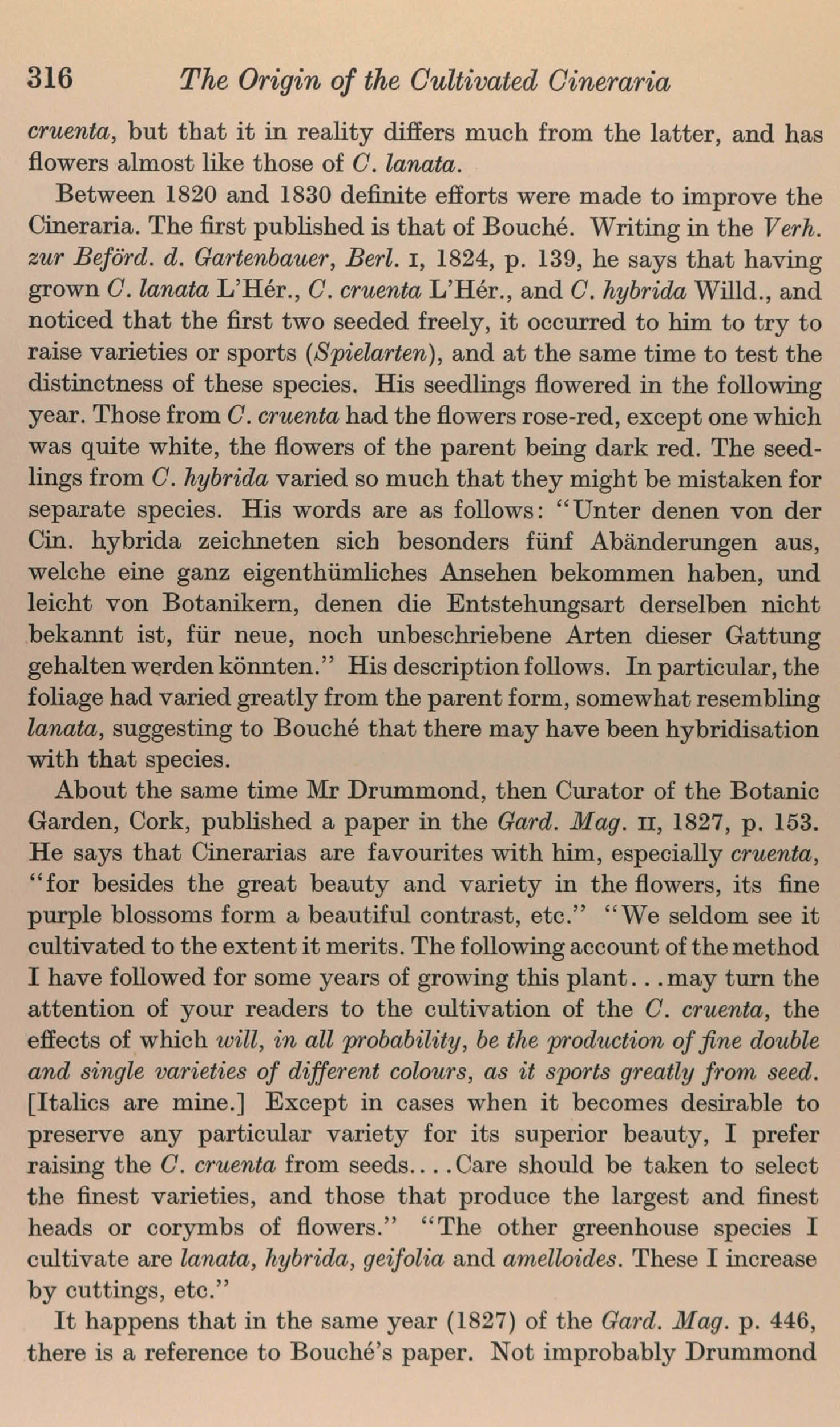 316 The Origin of the Cultivated Cineraria

cruenta, but that it in reality differs much from the latter, and has flowers almost like those of C. lanata.

Between 1820 and 1830 definite efforts were made to improve the Cineraria. The first published is that of Bouché. Writing in the Verh. zur Beförd. d. Gartenbauer, Berl. I, 1824, p. 139, he says that having grown C. lanata L'Hér., C. cruenta L'Hér., and C. hybrida Willd., and noticed that the first two seeded freely, it occurred to him to try to raise varieties or sports (Spielarten), and at the same time to test the distinctness of these species. His seedlings flowered in the following year. Those from C. cruenta had the flowers rose-red, except one which was quite white, the flowers of the parent being dark red. The seedlings from C. hybrida varied so much that they might be mistaken for separate species. His words are as follows: "Unter denen von der Cin. hybrida zeichneten sich besonders fünf Abänderungen aus, welche eine ganz eigenthümliches Ansehen bekommen haben, und leicht von Botanikern, denen die Entstehungsart derselben nicht bekannt ist, für neue, noch unbeschriebene Arten dieser Gattung gehalten werden könnten." His description follows. In particular, the foliage had varied greatly from the parent form, somewhat resembling lanata, suggesting to Bouché that there may have been hybridisation with that species.

About the same time Mr Drummond, then Curator of the Botanic Garden, Cork, published a paper in the Gard. Mag. II, 1827, p. 153. He says that Cinerarias are favourites with him, especially cruenta, "for besides the great beauty and variety in the flowers, its fine purple blossoms form a beautiful contrast, etc." "We seldom see it cultivated to the extent it merits. The following account of the method I have followed for some years of growing this plant...may turn the attention of your readers to the cultivation of the C. cruenta, the effects of which will, in all probability, be the production of fine double and single varieties of different colours, as it sports greatly from seed. [Italics are mine.] Except in cases when it becomes desirable to preserve any particular variety for its superior beauty, I prefer raising the C. cruenta from seeds....Care should be taken to select the finest varieties, and those that produce the largest and finest heads or corymbs of flowers." "The other greenhouse species I cultivate are lanata, hybrida, geifolia and amelloides. These I increase by cuttings, etc."

It happens that in the same year (1827) of the Gard. Mag. p. 446, there is a reference to Bouché's paper. Not improbably Drummond